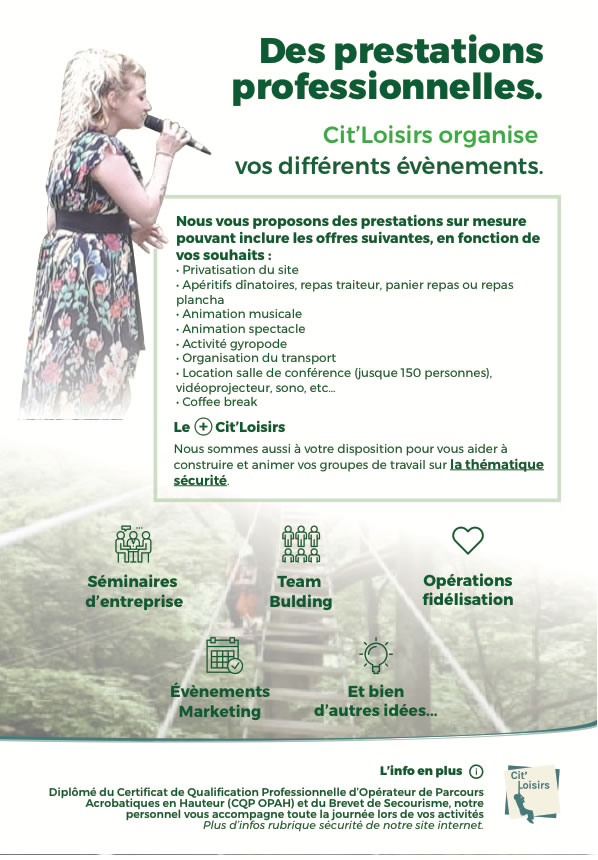 Des prestations professionnelles.

Cit'Loisirs organise vos différents évènements.

Nous vous proposons des prestations sur mesure pouvant inclure les offres suivantes, en fonction de vos souhaits :
• Privatisation du site
• Apéritifs dînatoires, repas traiteur, panier repas ou repas plancha
• Animation musicale
• Animation spectacle
• Activité gyropode
• Organisation du transport
• Location salle de conférence (jusque 150 personnes), vidéoprojecteur, sono, etc...
• Coffee break

Le + Cit'Loisirs
Nous sommes aussi à votre disposition pour vous aider à construire et animer vos groupes de travail sur la thématique sécurité.

Séminaires d'entreprise

Team Bulding

Opérations fidélisation

Évènements Marketing

Et bien d'autres idées...

L'info en plus

Diplômé du Certificat de Qualification Professionnelle d'Opérateur de Parcours Acrobatiques en Hauteur (CQP OPAH) et du Brevet de Secourisme, notre personnel vous accompagne toute la journée lors de vos activités
Plus d'infos rubrique sécurité de notre site internet.

Cit' Loisirs